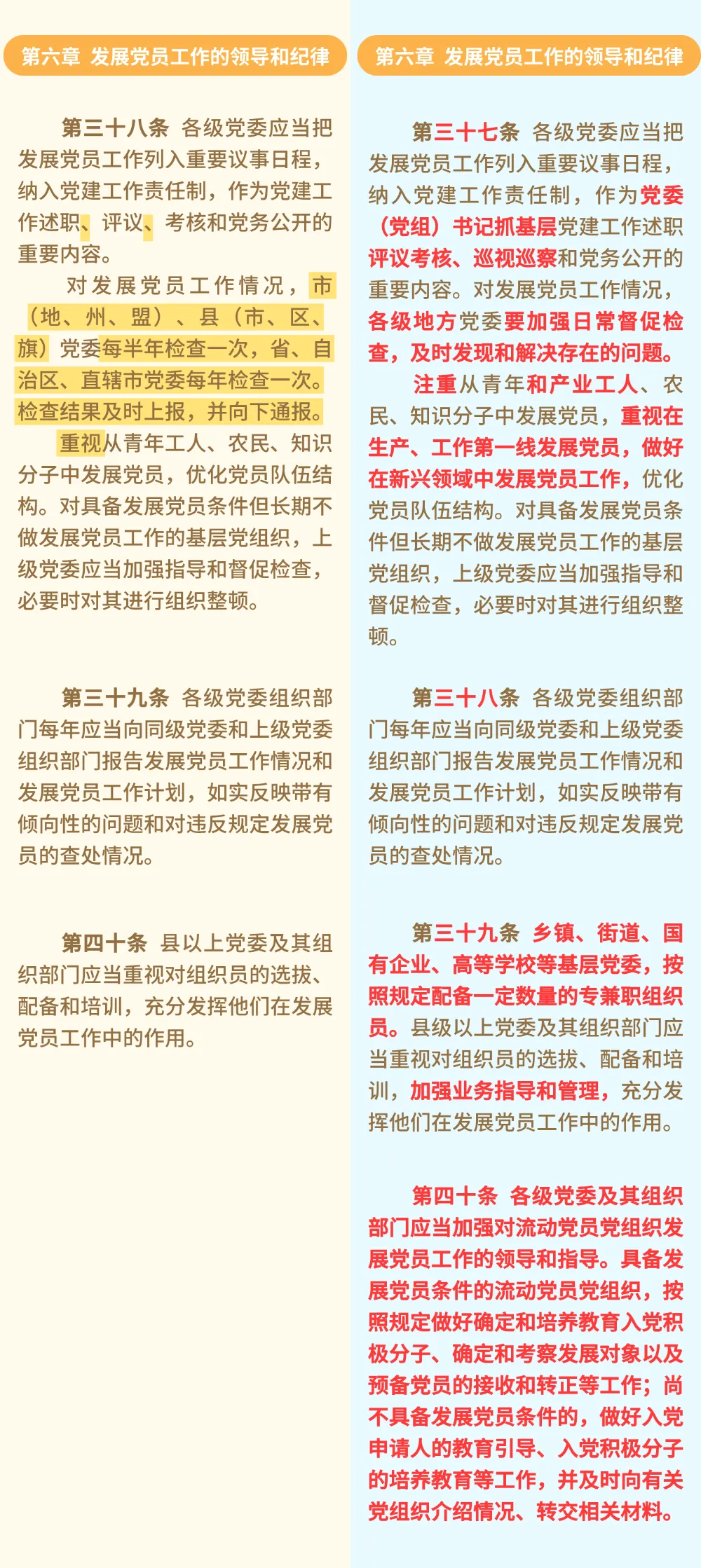 第六章 发展党员工作的领导和纪律

第三十八条 各级党委应当把发展党员工作列入重要议事日程，纳入党建工作责任制，作为党建工作述职、评议、考核和党务公开的重要内容。

对发展党员工作情况，市（地、州、盟）、县（市、区、旗）党委每半年检查一次，省、自治区、直辖市党委每年检查一次。检查结果及时上报，并向下通报。

重视从青年工人、农民、知识分子中发展党员，优化党员队伍结构。对具备发展党员条件但长期不做发展党员工作的基层党组织，上级党委应当加强指导和督促检查，必要时对其进行组织整顿。

第三十九条 各级党委组织部门每年应当向同级党委和上级党委组织部门报告发展党员工作情况和发展党员工作计划，如实反映带有倾向性的问题和对违反规定发展党员的查处情况。

第四十条 县以上党委及其组织部门应当重视对组织员的选拔、配备和培训，充分发挥他们在发展党员工作中的作用。

第六章 发展党员工作的领导和纪律

第三十七条 各级党委应当把发展党员工作列入重要议事日程，纳入党建工作责任制，作为党委（党组）书记抓基层党建工作述职评议考核、巡视巡察和党务公开的重要内容。对发展党员工作情况，各级地方党委要加强日常督促检查，及时发现和解决存在的问题。

注重从青年和产业工人、农民、知识分子中发展党员，重视在生产、工作第一线发展党员，做好在新兴领域中发展党员工作，优化党员队伍结构。对具备发展党员条件但长期不做发展党员工作的基层党组织，上级党委应当加强指导和督促检查，必要时对其进行组织整顿。

第三十八条 各级党委组织部门每年应当向同级党委和上级党委组织部门报告发展党员工作情况和发展党员工作计划，如实反映带有倾向性的问题和对违反规定发展党员的查处情况。

第三十九条 乡镇、街道、国有企业、高等学校等基层党委，按照规定配备一定数量的专兼职组织员。县级以上党委及其组织部门应当重视对组织员的选拔、配备和培训，加强业务指导和管理，充分发挥他们在发展党员工作中的作用。

第四十条 各级党委及其组织部门应当加强对流动党员党组织发展党员工作的领导和指导。具备发展党员条件的流动党员党组织，按照规定做好确定和培养教育入党积极分子、确定和考察发展对象以及预备党员的接收和转正等工作；尚不具备发展党员条件的，做好入党申请人的教育引导、入党积极分子的培养教育等工作，并及时向有关党组织介绍情况、转交相关材料。